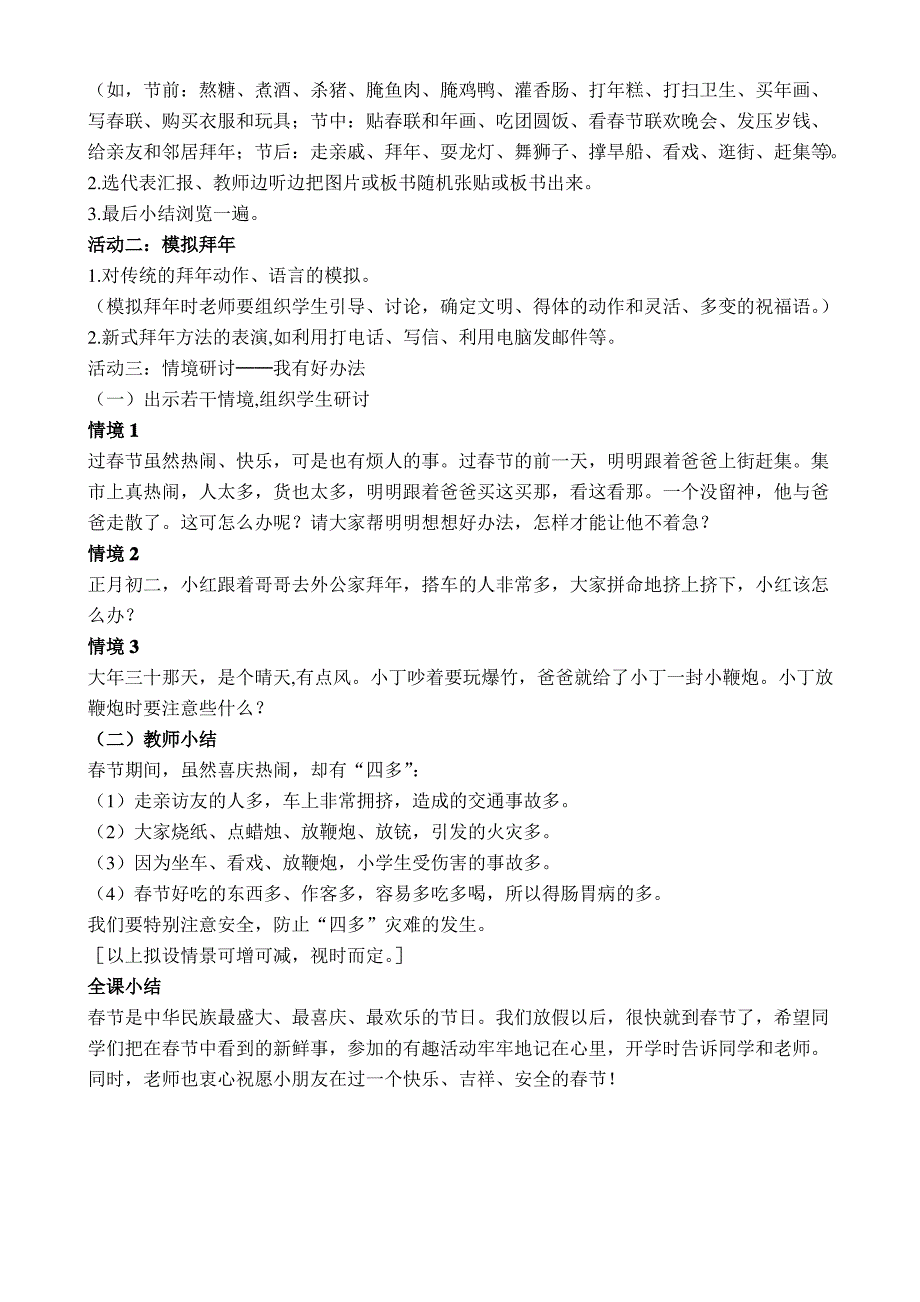 （如，节前：熬糖、煮酒、杀猪、腌鱼肉、腌鸡鸭、灌香肠、打年糕、打扫卫生、买年画、写春联、购买衣服和玩具；节中：贴春联和年画、吃团圆饭、看春节联欢晚会、发压岁钱、给亲友和邻居拜年；节后：走亲戚、拜年、耍龙灯、舞狮子、撑旱船、看戏、逛街、赶集等。
2.选代表汇报、教师边听边把图片或板书随机张贴或板书出来。
3.最后小结浏览一遍。
活动二：模拟拜年
1.对传统的拜年动作、语言的模拟。
（模拟拜年时老师要组织学生引导、讨论，确定文明、得体的动作和灵活、多变的祝福语。）
2.新式拜年方法的表演,如利用打电话、写信、利用电脑发邮件等。
活动三：情境研讨——我有好办法
（一）出示若干情境,组织学生研讨
情境 1
过春节虽然热闹、快乐，可是也有烦人的事。过春节的前一天，明明跟着爸爸上街赶集。集市上真热闹，人太多，货也太多，明明跟着爸爸买这买那，看这看那。一个没留神，他与爸爸走散了。这可怎么办呢？请大家帮明明想想好办法，怎样才能让他不着急？
情境 2
正月初二，小红跟着哥哥去外公家拜年，搭车的人非常多，大家拼命地挤上挤下，小红该怎么办？
情境 3
大年三十那天，是个晴天,有点风。小丁吵着要玩爆竹，爸爸就给了小丁一封小鞭炮。小丁放鞭炮时要注意些什么？
（二）教师小结
春节期间，虽然喜庆热闹，却有“四多”：
（1）走亲访友的人多，车上非常拥挤，造成的交通事故多。
（2）大家烧纸、点蜡烛、放鞭炮、放铳，引发的火灾多。
（3）因为坐车、看戏、放鞭炮，小学生受伤害的事故多。
（4）春节好吃的东西多、作客多，容易多吃多喝，所以得肠胃病的多。
我们要特别注意安全，防止“四多”灾难的发生。
［以上拟设情景可增可减，视时而定。］
全课小结
春节是中华民族最盛大、最喜庆、最欢乐的节日。我们放假以后，很快就到春节了，希望同学们把在春节中看到的新鲜事，参加的有趣活动牢牢地记在心里，开学时告诉同学和老师。同时，老师也衷心祝愿小朋友在过一个快乐、吉祥、安全的春节！